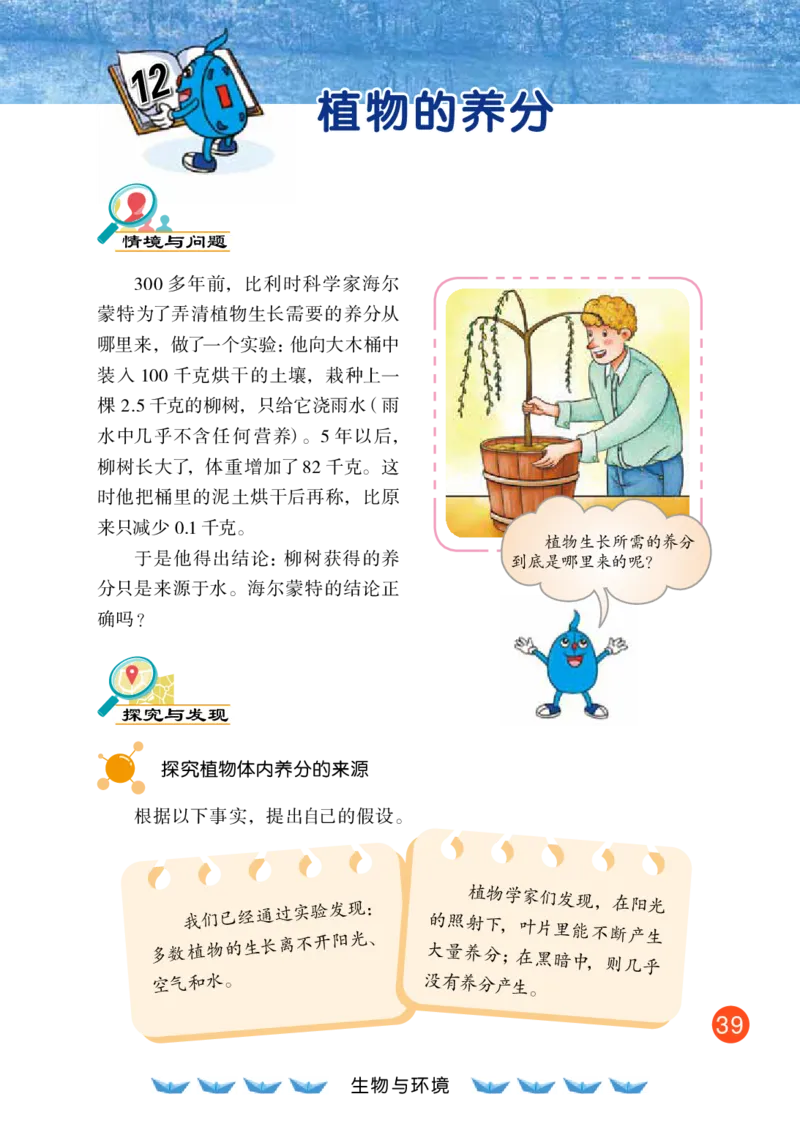 12

植物的养分

情境与问题

300 多年前，比利时科学家海尔蒙特为了弄清植物生长需要的养分从哪里来，做了一个实验：他向大木桶中装入 100 千克烘干的土壤，栽种上一棵 2.5 千克的柳树，只给它浇雨水（雨水中几乎不含任何营养）。5 年以后，柳树长大了，体重增加了 82 千克。这时他把桶里的泥土烘干后再称，比原来只减少 0.1 千克。

于是他得出结论：柳树获得的养分只是来源于水。海尔蒙特的结论正确吗？

植物生长所需的养分到底是哪里来的呢？

探究与发现

探究植物体内养分的来源

根据以下事实，提出自己的假设。

我们已经通过实验发现：多数植物的生长离不开阳光、空气和水。

植物学家们发现，在阳光的照射下，叶片里能不断产生大量养分；在黑暗中，则几乎没有养分产生。

39

生物与环境